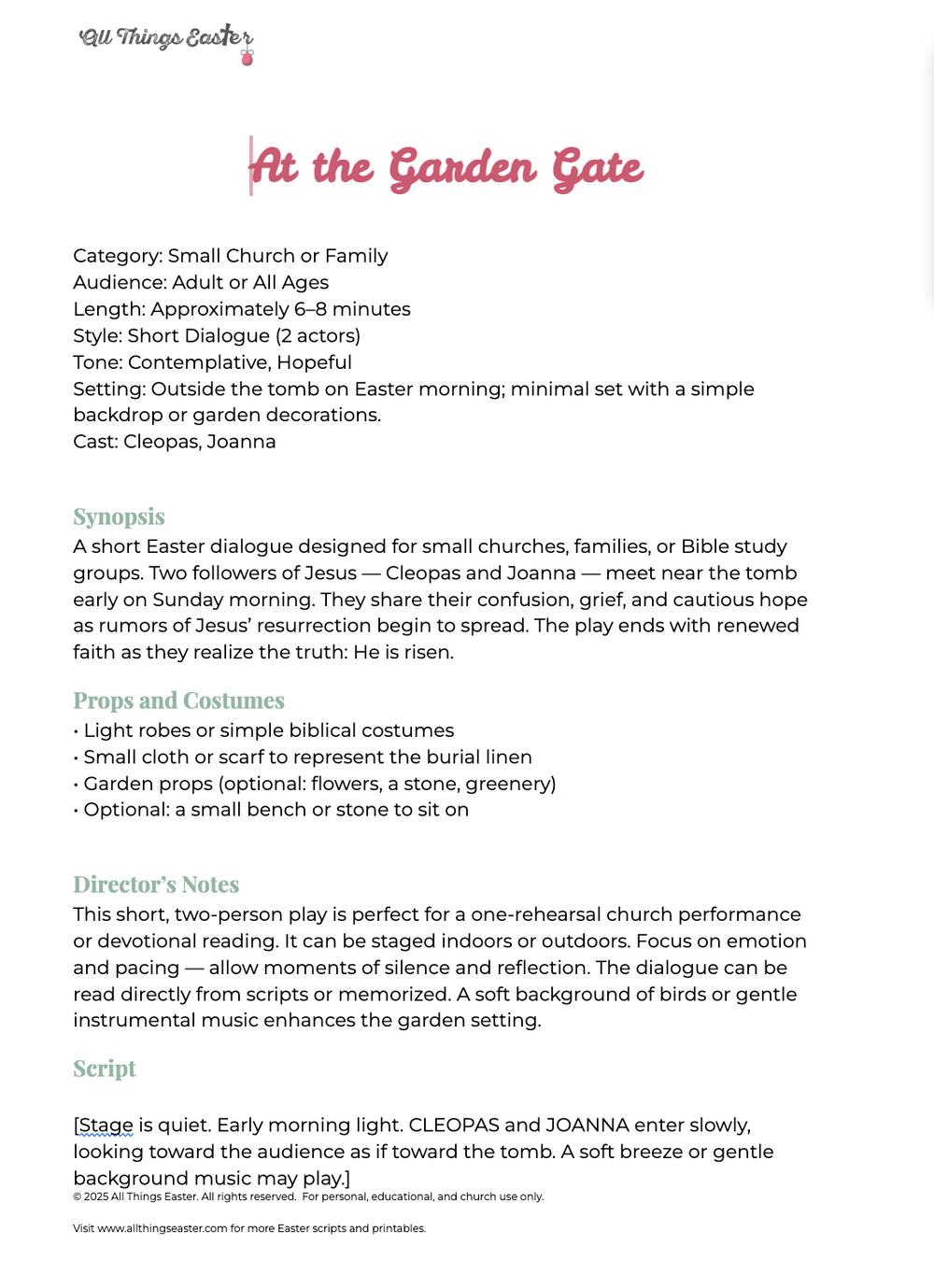 All Things Easter

At the Garden Gate

Category: Small Church or Family
Audience: Adult or All Ages
Length: Approximately 6–8 minutes
Style: Short Dialogue (2 actors)
Tone: Contemplative, Hopeful
Setting: Outside the tomb on Easter morning; minimal set with a simple backdrop or garden decorations.
Cast: Cleopas, Joanna

Synopsis
A short Easter dialogue designed for small churches, families, or Bible study groups. Two followers of Jesus — Cleopas and Joanna — meet near the tomb early on Sunday morning. They share their confusion, grief, and cautious hope as rumors of Jesus' resurrection begin to spread. The play ends with renewed faith as they realize the truth: He is risen.

Props and Costumes
• Light robes or simple biblical costumes
• Small cloth or scarf to represent the burial linen
• Garden props (optional: flowers, a stone, greenery)
• Optional: a small bench or stone to sit on

Director's Notes
This short, two-person play is perfect for a one-rehearsal church performance or devotional reading. It can be staged indoors or outdoors. Focus on emotion and pacing — allow moments of silence and reflection. The dialogue can be read directly from scripts or memorized. A soft background of birds or gentle instrumental music enhances the garden setting.

Script

[Stage is quiet. Early morning light. CLEOPAS and JOANNA enter slowly, looking toward the audience as if toward the tomb. A soft breeze or gentle background music may play.]
© 2025 All Things Easter. All rights reserved. For personal, educational, and church use only.

Visit www.allthingseaster.com for more Easter scripts and printables.